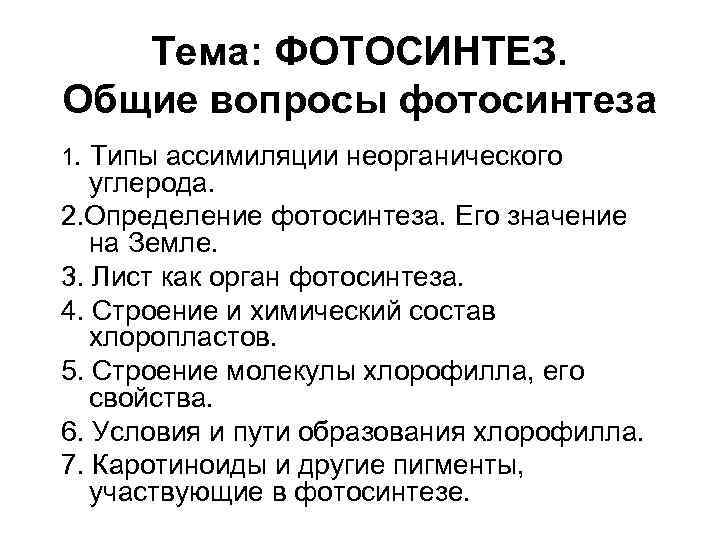 Тема: ФОТОСИНТЕЗ.
Общие вопросы фотосинтеза

1. Типы ассимиляции неорганического углерода.

2.Определение фотосинтеза. Его значение на Земле.

3. Лист как орган фотосинтеза.

4. Строение и химический состав хлоропластов.

5. Строение молекулы хлорофилла, его свойства.

6. Условия и пути образования хлорофилла.

7. Каротиноиды и другие пигменты, участвующие в фотосинтезе.